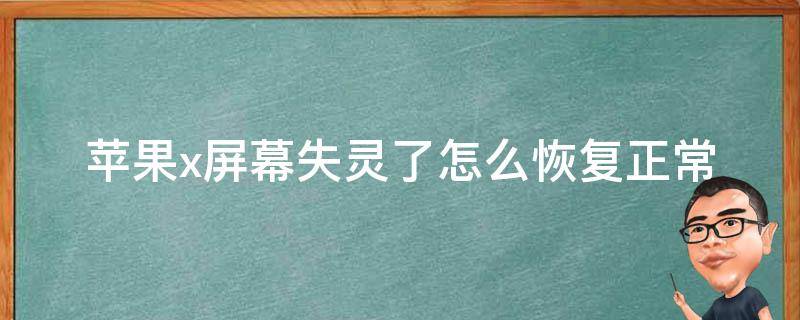 苹果x屏幕失灵了怎么恢复正常